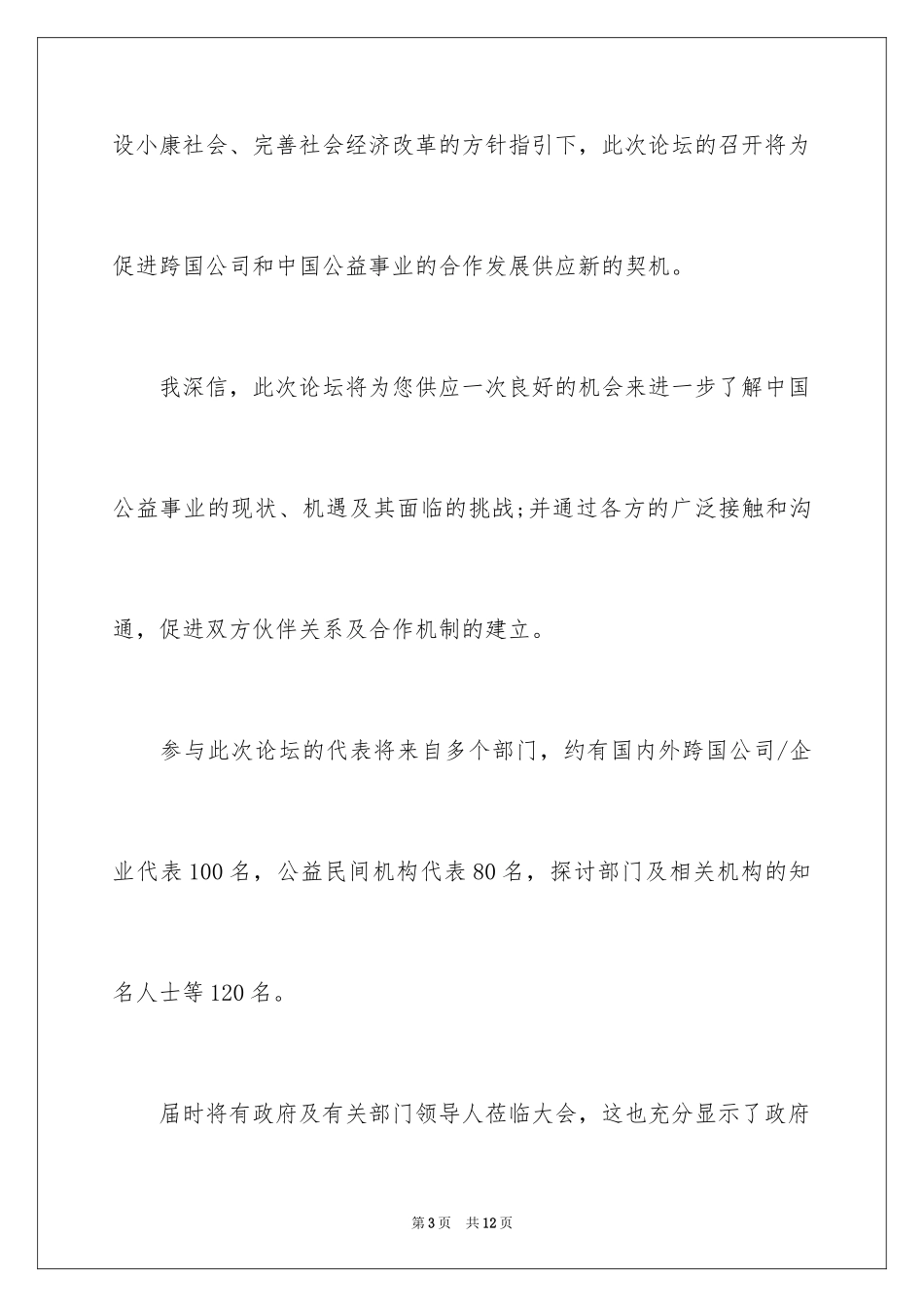 设小康社会、完善社会经济改革的方针指引下，此次论坛的召开将为促进跨国公司和中国公益事业的合作发展供应新的契机。

我深信，此次论坛将为您供应一次良好的机会来进一步了解中国公益事业的现状、机遇及其面临的挑战;并通过各方的广泛接触和沟通，促进双方伙伴关系及合作机制的建立。

参与此次论坛的代表将来自多个部门，约有国内外跨国公司/企业代表100名，公益民间机构代表80名，探讨部门及相关机构的知名人士等120名。

届时将有政府及有关部门领导人莅临大会，这也充分显示了政府

第3页　共12页